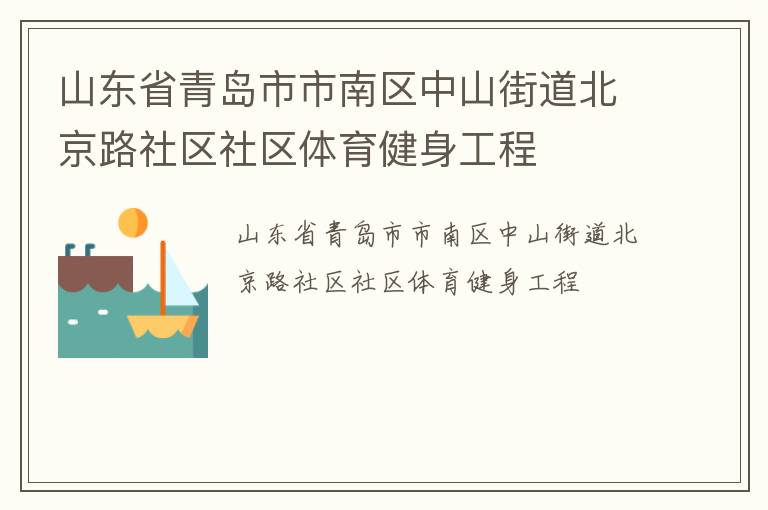 山东省青岛市市南区中山街道北京路社区社区体育健身工程

山东省青岛市市南区中山街道北京路社区社区体育健身工程